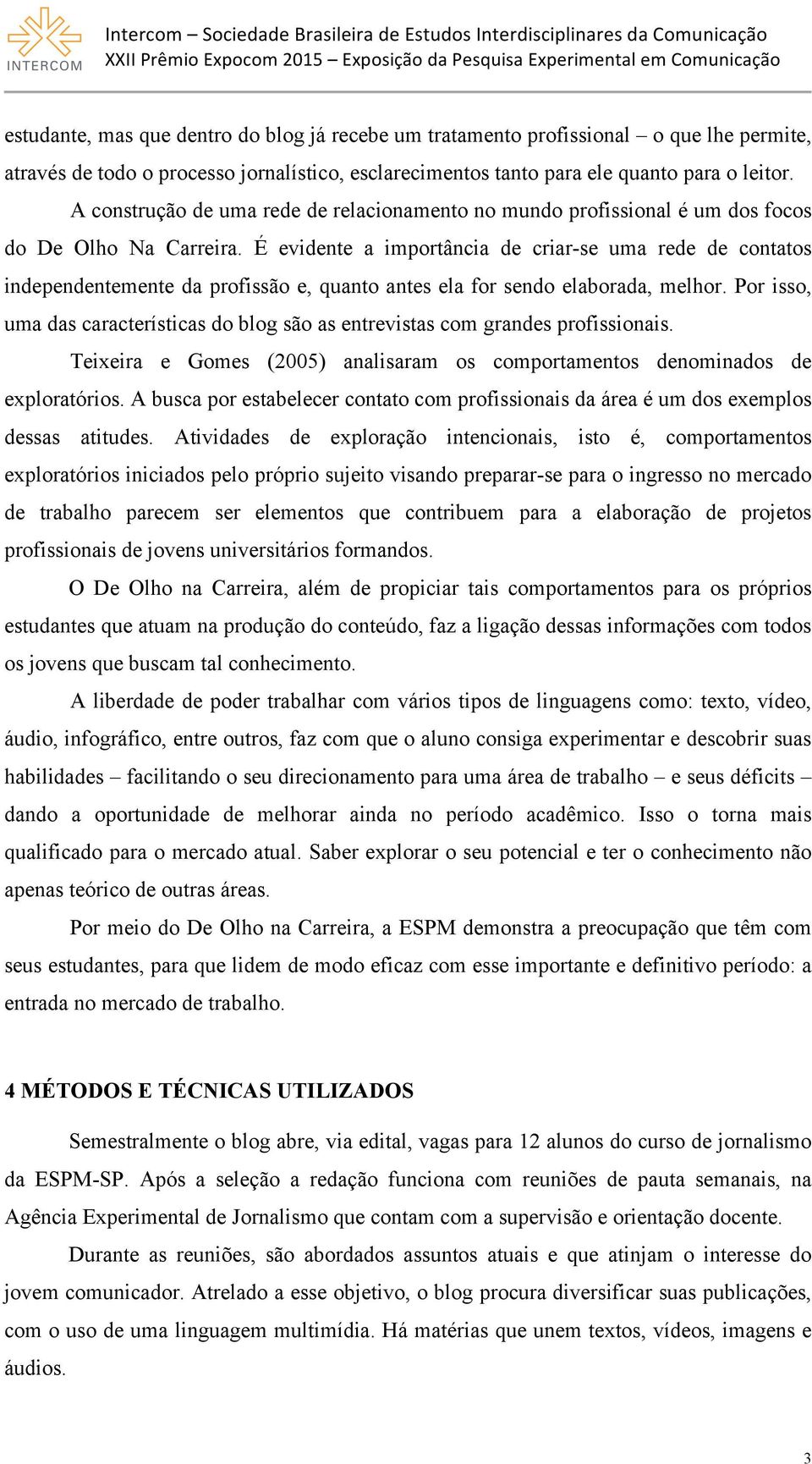 INTERCOM

Intercom – Sociedade Brasileira de Estudos Interdisciplinares da Comunicação
XXII Prêmio Expocom 2015 – Exposição da Pesquisa Experimental em Comunicação

estudante, mas que dentro do blog já recebe um tratamento profissional – o que lhe permite, através de todo o processo jornalístico, esclarecimentos tanto para ele quanto para o leitor.

A construção de uma rede de relacionamento no mundo profissional é um dos focos do De Olho Na Carreira. É evidente a importância de criar-se uma rede de contatos independentemente da profissão e, quanto antes ela for sendo elaborada, melhor. Por isso, uma das características do blog são as entrevistas com grandes profissionais.

Teixeira e Gomes (2005) analisaram os comportamentos denominados de exploratórios. A busca por estabelecer contato com profissionais da área é um dos exemplos dessas atitudes. Atividades de exploração intencionais, isto é, comportamentos exploratórios iniciados pelo próprio sujeito visando preparar-se para o ingresso no mercado de trabalho parecem ser elementos que contribuem para a elaboração de projetos profissionais de jovens universitários formandos.

O De Olho na Carreira, além de propiciar tais comportamentos para os próprios estudantes que atuam na produção do conteúdo, faz a ligação dessas informações com todos os jovens que buscam tal conhecimento.

A liberdade de poder trabalhar com vários tipos de linguagens como: texto, vídeo, áudio, infográfico, entre outros, faz com que o aluno consiga experimentar e descobrir suas habilidades – facilitando o seu direcionamento para uma área de trabalho – e seus déficits – dando a oportunidade de melhorar ainda no período acadêmico. Isso o torna mais qualificado para o mercado atual. Saber explorar o seu potencial e ter o conhecimento não apenas teórico de outras áreas.

Por meio do De Olho na Carreira, a ESPM demonstra a preocupação que têm com seus estudantes, para que lidem de modo eficaz com esse importante e definitivo período: a entrada no mercado de trabalho.

4 MÉTODOS E TÉCNICAS UTILIZADOS

Semestralmente o blog abre, via edital, vagas para 12 alunos do curso de jornalismo da ESPM-SP. Após a seleção a redação funciona com reuniões de pauta semanais, na Agência Experimental de Jornalismo que contam com a supervisão e orientação docente.

Durante as reuniões, são abordados assuntos atuais e que atinjam o interesse do jovem comunicador. Atrelado a esse objetivo, o blog procura diversificar suas publicações, com o uso de uma linguagem multimídia. Há matérias que unem textos, vídeos, imagens e áudios.

3